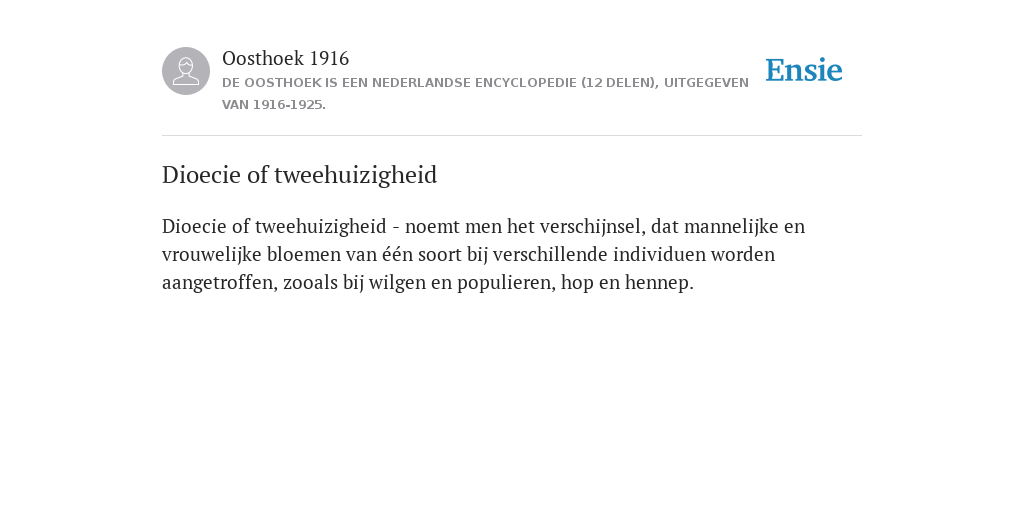 Oosthoek 1916
DE OOSTHOEK IS EEN NEDERLANDSE ENCYCLOPEDIE (12 DELEN), UITGEGEVEN VAN 1916-1925.

Ensie

Dioecie of tweehuizigheid

Dioecie of tweehuizigheid - noemt men het verschijnsel, dat mannelijke en vrouwelijke bloemen van één soort bij verschillende individuen worden aangetroffen, zooals bij wilgen en populieren, hop en hennep.